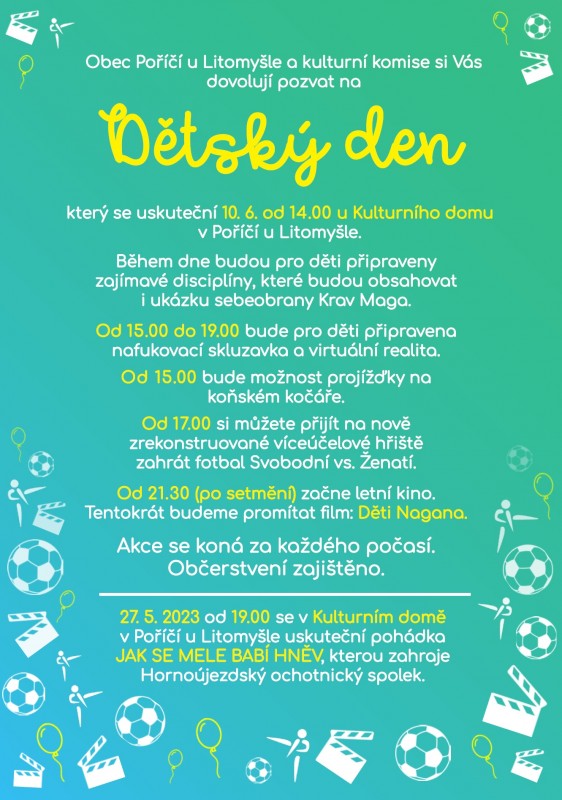 Obec Poříčí u Litomyšle a kulturní komise si Vás dovolují pozvat na

Dětský den

který se uskuteční 10. 6. od 14.00 u Kulturního domu v Poříčí u Litomyšle.

Během dne budou pro děti připraveny zajímavé disciplíny, které budou obsahovat i ukázku sebeobrany Krav Maga.

Od 15.00 do 19.00 bude pro děti připravena nafukovací skluzavka a virtuální realita.

Od 15.00 bude možnost projížďky na koňském kočáře.

Od 17.00 si můžete přijít na nově zrekonstruované víceúčelové hřiště zahrát fotbal Svobodní vs. Ženatí.

Od 21.30 (po setmění) začne letní kino. Tentokrát budeme promítat film: Děti Nagana.

Akce se koná za každého počasí. Občerstvení zajištěno.

27. 5. 2023 od 19.00 se v Kulturním domě v Poříčí u Litomyšle uskuteční pohádka JAK SE MELE BABÍ HNĚV, kterou zahraje Hornoújezdský ochotnický spolek.